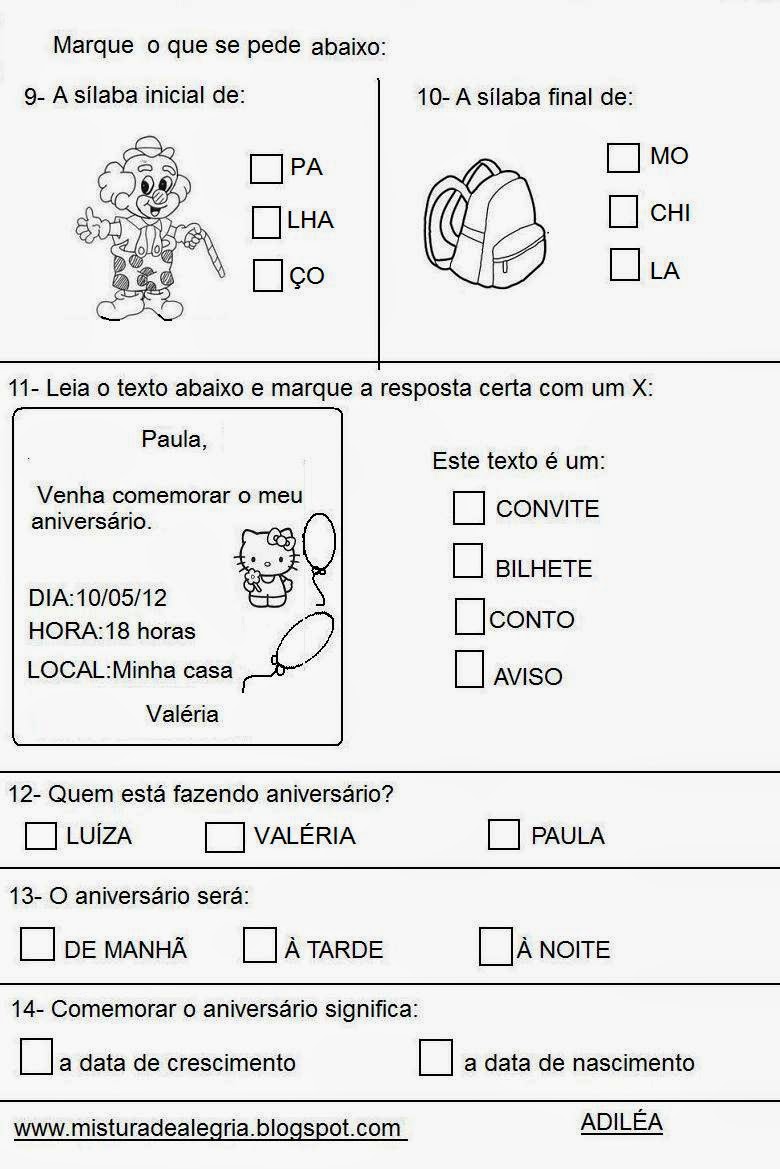 Marque o que se pede abaixo:

9- A sílaba inicial de:

PA
LHA
ÇO

10- A sílaba final de:

MO
CHI
LA

11- Leia o texto abaixo e marque a resposta certa com um X:

Paula,

Venha comemorar o meu aniversário.

DIA:10/05/12
HORA:18 horas
LOCAL:Minha casa

Valéria

Este texto é um:

CONVITE
BILHETE
CONTO
AVISO

12- Quem está fazendo aniversário?

LUÍZA
VALÉRIA
PAULA

13- O aniversário será:

DE MANHÃ
À TARDE
À NOITE

14- Comemorar o aniversário significa:

a data de crescimento
a data de nascimento

www.misturadealegria.blogspot.com
ADILÉA